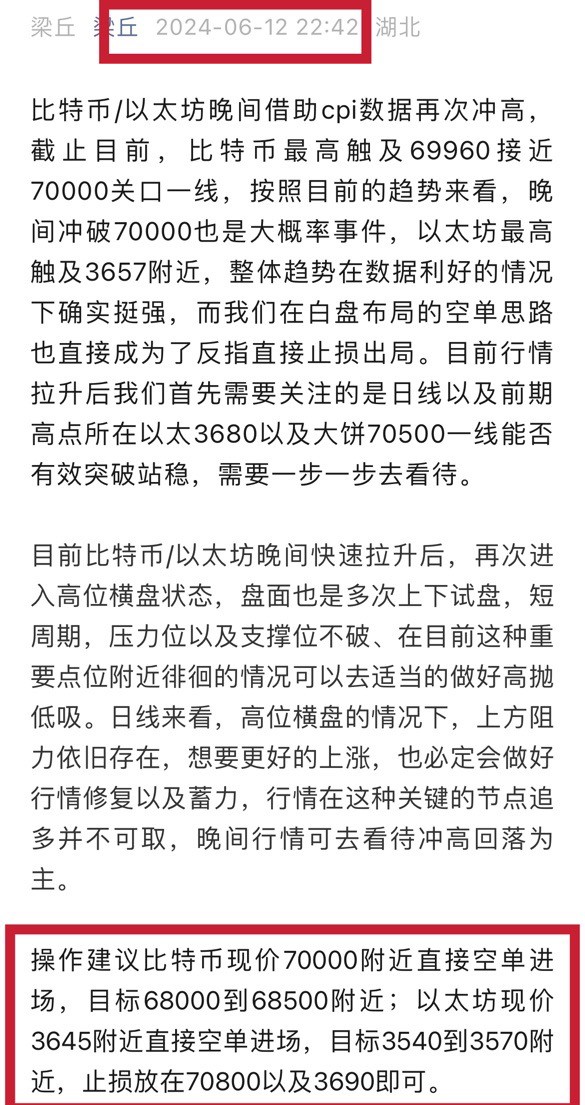 梁丘 梁丘 2024-06-12 22:42 湖北

比特币/以太坊晚间借助cpi数据再次冲高，截止目前，比特币最高触及69960接近70000关口一线，按照目前的趋势来看，晚间冲破70000也是大概率事件，以太坊最高触及3657附近，整体趋势在数据利好的情况下确实挺强，而我们在白盘布局的空单思路也直接成为了反指直接止损出局。目前行情拉升后我们首先需要关注的是日线以及前期高点所在以太3680以及大饼70500一线能否有效突破站稳，需要一步一步去看待。

目前比特币/以太坊晚间快速拉升后，再次进入高位横盘状态，盘面也是多次上下试盘，短周期，压力位以及支撑位不破、在目前这种重要点位附近徘徊的情况可以去适当的做好高抛低吸。日线来看，高位横盘的情况下，上方阻力依旧存在，想要更好的上涨，也必定会做好行情修复以及蓄力，行情在这种关键的节点追多并不可取，晚间行情可去看待冲高回落为主。

操作建议比特币现价70000附近直接空单进场，目标68000到68500附近；以太坊现价3645附近直接空单进场，目标3540到3570附近，止损放在70800以及3690即可。